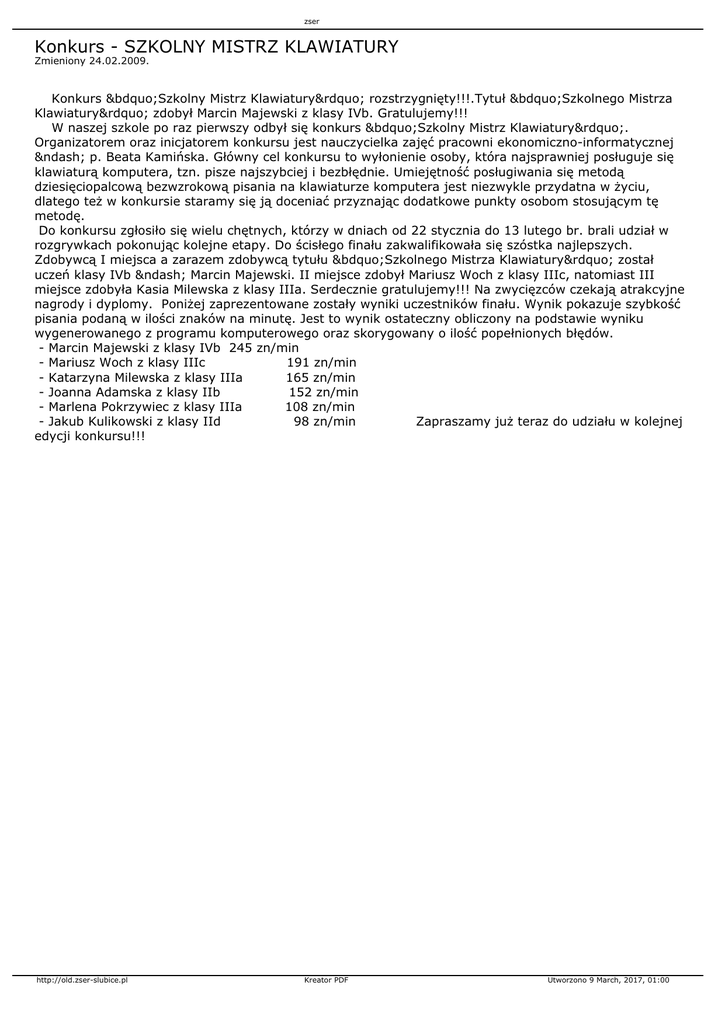 zser

Konkurs - SZKOLNY MISTRZ KLAWIATURY
Zmieniony 24.02.2009.

Konkurs &bdquo;Szkolny Mistrz Klawiatury&rdquo; rozstrzygnięty!!!.Tytuł &bdquo;Szkolnego Mistrza Klawiatury&rdquo; zdobył Marcin Majewski z klasy IVb. Gratulujemy!!!
W naszej szkole po raz pierwszy odbył się konkurs &bdquo;Szkolny Mistrz Klawiatury&rdquo;. Organizatorem oraz inicjatorem konkursu jest nauczycielka zajęć pracowni ekonomiczno-informatycznej &ndash; p. Beata Kamińska. Główny cel konkursu to wyłonienie osoby, która najsprawniej posługuje się klawiaturą komputera, tzn. pisze najszybciej i bezbłędnie. Umiejętność posługiwania się metodą dziesięciopalcową bezwzrokową pisania na klawiaturze komputera jest niezwykle przydatna w życiu, dlatego też w konkursie staramy się ją doceniać przyznając dodatkowe punkty osobom stosującym tę metodę.
Do konkursu zgłosiło się wielu chętnych, którzy w dniach od 22 stycznia do 13 lutego br. brali udział w rozgrywkach pokonując kolejne etapy. Do ścisłego finału zakwalifikowała się szóstka najlepszych. Zdobywcą I miejsca a zarazem zdobywcą tytułu &bdquo;Szkolnego Mistrza Klawiatury&rdquo; został uczeń klasy IVb &ndash; Marcin Majewski. II miejsce zdobył Mariusz Woch z klasy IIIc, natomiast III miejsce zdobyła Kasia Milewska z klasy IIIa. Serdecznie gratulujemy!!! Na zwycięzców czekają atrakcyjne nagrody i dyplomy. Poniżej zaprezentowane zostały wyniki uczestników finału. Wynik pokazuje szybkość pisania podaną w ilości znaków na minutę. Jest to wynik ostateczny obliczony na podstawie wyniku wygenerowanego z programu komputerowego oraz skorygowany o ilość popełnionych błędów.
- Marcin Majewski z klasy IVb 245 zn/min
- Mariusz Woch z klasy IIIc 191 zn/min
- Katarzyna Milewska z klasy IIIa 165 zn/min
- Joanna Adamska z klasy IIb 152 zn/min
- Marlena Pokrzywiec z klasy IIIa 108 zn/min
- Jakub Kulikowski z klasy IId 98 zn/min Zapraszamy już teraz do udziału w kolejnej edycji konkursu!!!

http://old.zser-slubice.pl Kreator PDF Utworzono 9 March, 2017, 01:00